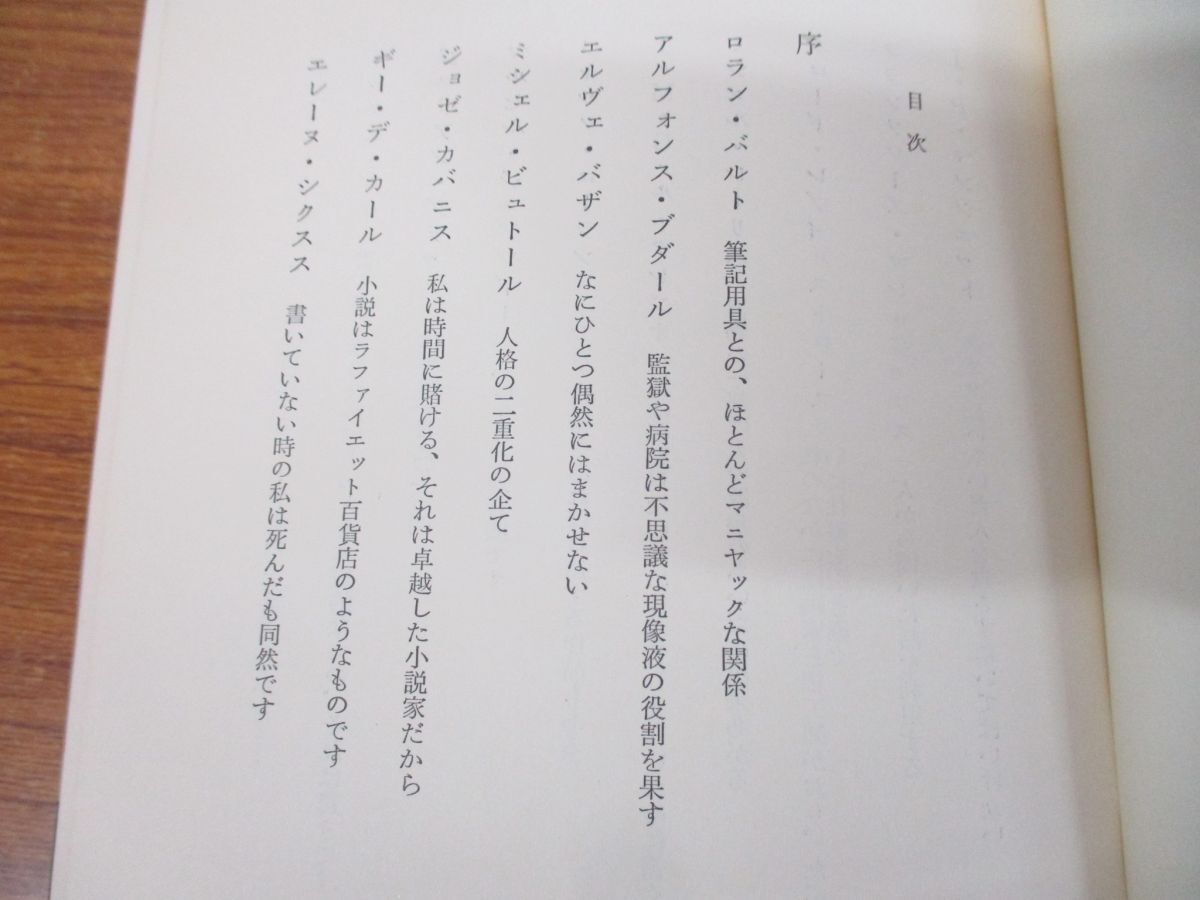 目次

序

ロラン・バルト　筆記用具との、ほとんどマニヤックな関係

アルフォンス・ブダール　監獄や病院は不思議な現像液の役割を果す

エルヴェ・バザン　なにひとつ偶然にはまかせない

ミシェル・ビュトール　人格の二重化の企て

ジョゼ・カバニス　私は時間に賭ける、それは卓越した小説家だから

ギー・デ・カール　小説はラファイエット百貨店のようなものです

エレーヌ・シクスス　書いていない時の私は死んだも同然です